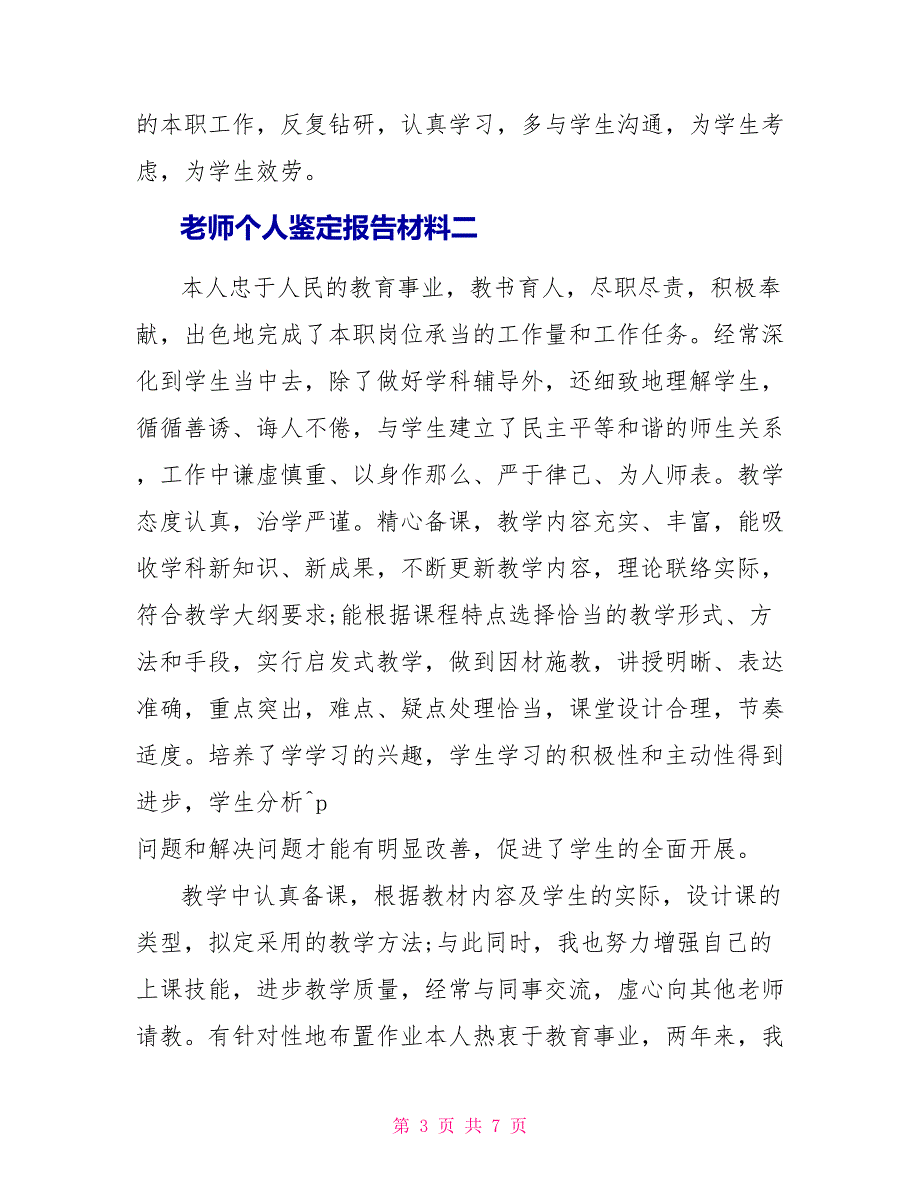 的本职工作，反复钻研，认真学习，多与学生沟通，为学生考虑，为学生效劳。

老师个人鉴定报告材料二

本人忠于人民的教育事业，教书育人，尽职尽责，积极奉献，出色地完成了本职岗位承当的工作量和工作任务。经常深化到学生当中去，除了做好学科辅导外，还细致地理解学生，循循善诱、诲人不倦，与学生建立了民主平等和谐的师生关系，工作中谦虚慎重、以身作那么、严于律己、为人师表。教学态度认真，治学严谨。精心备课，教学内容充实、丰富，能吸收学科新知识、新成果，不断更新教学内容，理论联络实际，符合教学大纲要求;能根据课程特点选择恰当的教学形式、方法和手段，实行启发式教学，做到因材施教，讲授明晰、表达准确，重点突出，难点、疑点处理恰当，课堂设计合理，节奏适度。培养了学学习的兴趣，学生学习的积极性和主动性得到进步，学生分析^p
问题和解决问题才能有明显改善，促进了学生的全面开展。

教学中认真备课，根据教材内容及学生的实际，设计课的类型，拟定采用的教学方法;与此同时，我也努力增强自己的上课技能，进步教学质量，经常与同事交流，虚心向其他老师请教。有针对性地布置作业本人热衷于教育事业，两年来，我

第 3 页 共 7 页